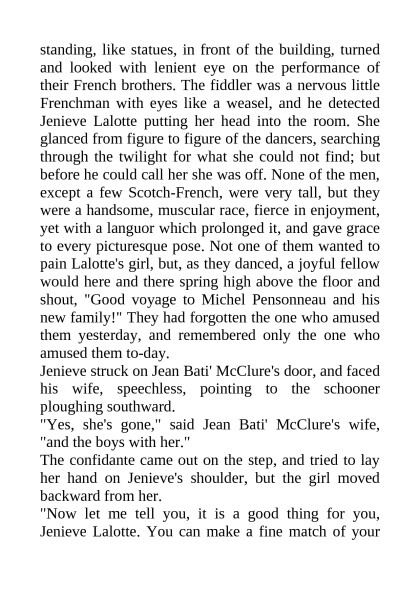 standing, like statues, in front of the building, turned and looked with lenient eye on the performance of their French brothers. The fiddler was a nervous little Frenchman with eyes like a weasel, and he detected Jenieve Lalotte putting her head into the room. She glanced from figure to figure of the dancers, searching through the twilight for what she could not find; but before he could call her she was off. None of the men, except a few Scotch-French, were very tall, but they were a handsome, muscular race, fierce in enjoyment, yet with a languor which prolonged it, and gave grace to every picturesque pose. Not one of them wanted to pain Lalotte's girl, but, as they danced, a joyful fellow would here and there spring high above the floor and shout, "Good voyage to Michel Pensonneau and his new family!" They had forgotten the one who amused them yesterday, and remembered only the one who amused them to-day.

Jenieve struck on Jean Bati' McClure's door, and faced his wife, speechless, pointing to the schooner ploughing southward.

"Yes, she's gone," said Jean Bati' McClure's wife, "and the boys with her."

The confidante came out on the step, and tried to lay her hand on Jenieve's shoulder, but the girl moved backward from her.

"Now let me tell you, it is a good thing for you, Jenieve Lalotte. You can make a fine match of your